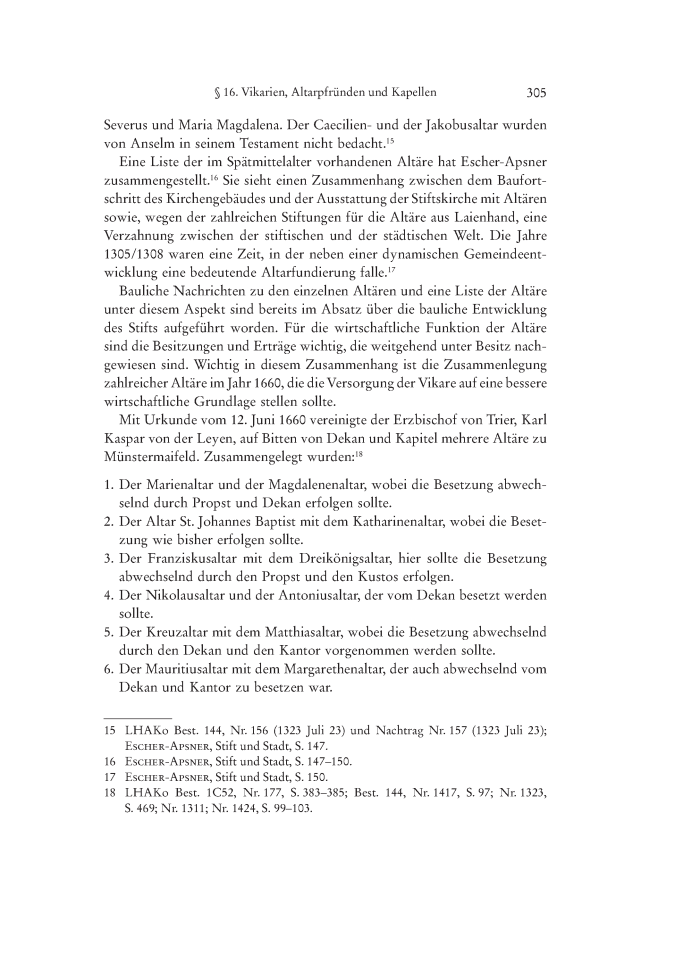 § 16. Vikarien, Altarpfründen und Kapellen 305

Severus und Maria Magdalena. Der Caecilien- und der Jakobusaltar wurden von Anselm in seinem Testament nicht bedacht.$^{15}$

Eine Liste der im Spätmittelalter vorhandenen Altäre hat Escher-Apsner zusammengestellt.$^{16}$ Sie sieht einen Zusammenhang zwischen dem Baufortschritt des Kirchengebäudes und der Ausstattung der Stiftskirche mit Altären sowie, wegen der zahlreichen Stiftungen für die Altäre aus Laienhand, eine Verzahnung zwischen der stiftischen und der städtischen Welt. Die Jahre 1305/1308 waren eine Zeit, in der neben einer dynamischen Gemeindeentwicklung eine bedeutende Altarfundierung falle.$^{17}$

Bauliche Nachrichten zu den einzelnen Altären und eine Liste der Altäre unter diesem Aspekt sind bereits im Absatz über die bauliche Entwicklung des Stifts aufgeführt worden. Für die wirtschaftliche Funktion der Altäre sind die Besitzungen und Erträge wichtig, die weitgehend unter Besitz nachgewiesen sind. Wichtig in diesem Zusammenhang ist die Zusammenlegung zahlreicher Altäre im Jahr 1660, die die Versorgung der Vikare auf eine bessere wirtschaftliche Grundlage stellen sollte.

Mit Urkunde vom 12. Juni 1660 vereinigte der Erzbischof von Trier, Karl Kaspar von der Leyen, auf Bitten von Dekan und Kapitel mehrere Altäre zu Münstermaifeld. Zusammengelegt wurden:$^{18}$

1. Der Marienaltar und der Magdalenenaltar, wobei die Besetzung abwechselnd durch Propst und Dekan erfolgen sollte.
2. Der Altar St. Johannes Baptist mit dem Katharinenaltar, wobei die Besetzung wie bisher erfolgen sollte.
3. Der Franziskusaltar mit dem Dreikönigsaltar, hier sollte die Besetzung abwechselnd durch den Propst und den Kustos erfolgen.
4. Der Nikolausaltar und der Antoniusaltar, der vom Dekan besetzt werden sollte.
5. Der Kreuzaltar mit dem Matthiasaltar, wobei die Besetzung abwechselnd durch den Dekan und den Kantor vorgenommen werden sollte.
6. Der Mauritiusaltar mit dem Margarethenaltar, der auch abwechselnd vom Dekan und Kantor zu besetzen war.

15 LHAKo Best. 144, Nr. 156 (1323 Juli 23) und Nachtrag Nr. 157 (1323 Juli 23); Escher-Apsner, Stift und Stadt, S. 147.
16 Escher-Apsner, Stift und Stadt, S. 147–150.
17 Escher-Apsner, Stift und Stadt, S. 150.
18 LHAKo Best. 1C52, Nr. 177, S. 383–385; Best. 144, Nr. 1417, S. 97; Nr. 1323, S. 469; Nr. 1311; Nr. 1424, S. 99–103.